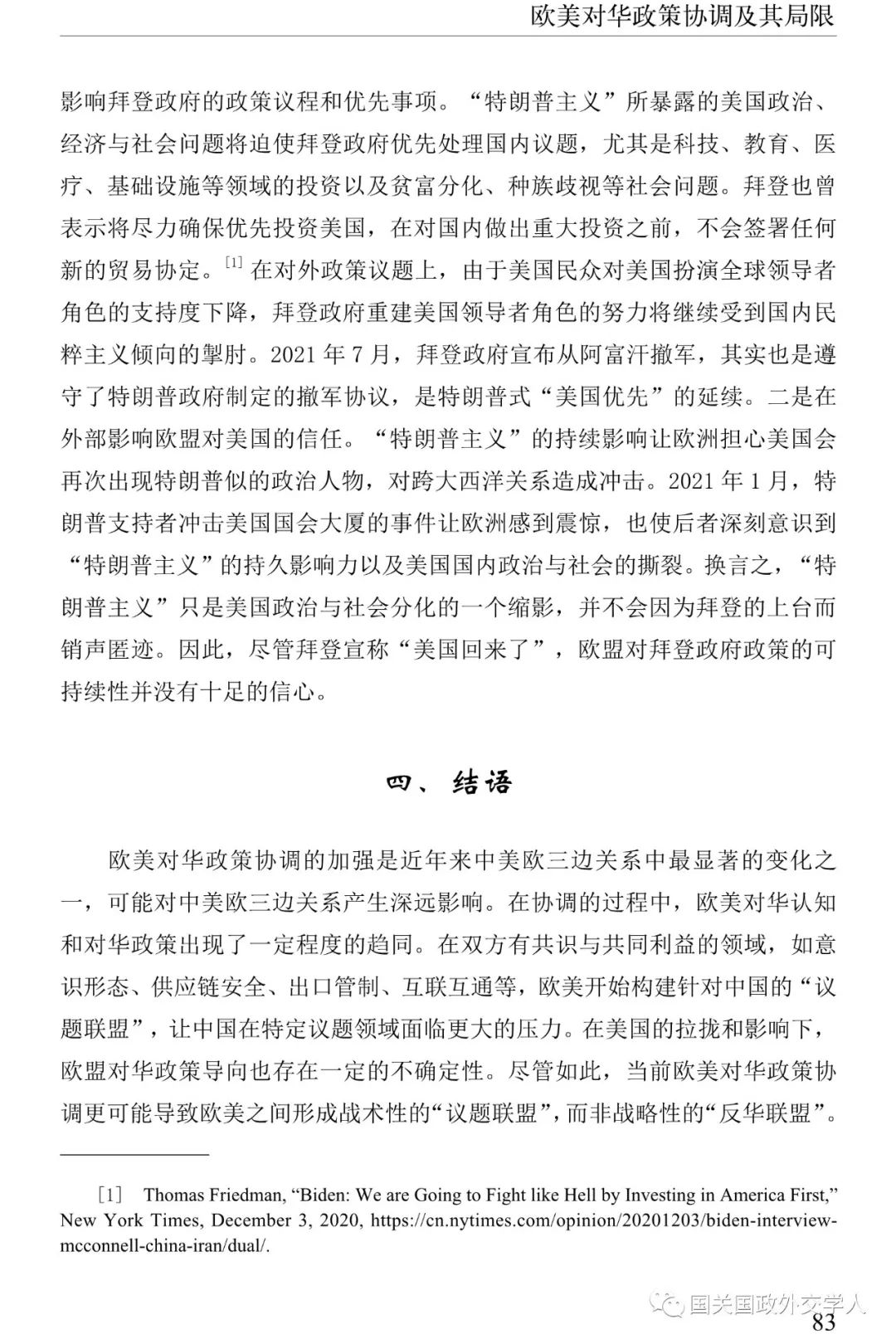 欧美对华政策协调及其局限

影响拜登政府的政策议程和优先事项。“特朗普主义”所暴露的美国政治、经济与社会问题将迫使拜登政府优先处理国内议题，尤其是科技、教育、医疗、基础设施等领域的投资以及贫富分化、种族歧视等社会问题。拜登也曾表示将尽力确保优先投资美国，在对国内做出重大投资之前，不会签署任何新的贸易协定。[1] 在对外政策议题上，由于美国民众对美国扮演全球领导者角色的支持度下降，拜登政府重建美国领导者角色的努力将继续受到国内民粹主义倾向的掣肘。2021 年 7 月，拜登政府宣布从阿富汗撤军，其实也是遵守了特朗普政府制定的撤军协议，是特朗普式“美国优先”的延续。二是在外部影响欧盟对美国的信任。“特朗普主义”的持续影响让欧洲担心美国会再次出现特朗普似的政治人物，对跨大西洋关系造成冲击。2021 年 1 月，特朗普支持者冲击美国国会大厦的事件让欧洲感到震惊，也使后者深刻意识到“特朗普主义”的持久影响力以及美国国内政治与社会的撕裂。换言之，“特朗普主义”只是美国政治与社会分化的一个缩影，并不会因为拜登的上台而销声匿迹。因此，尽管拜登宣称“美国回来了”，欧盟对拜登政府政策的可持续性并没有十足的信心。

四、结语

欧美对华政策协调的加强是近年来中美欧三边关系中最显著的变化之一，可能对中美欧三边关系产生深远影响。在协调的过程中，欧美对华认知和对华政策出现了一定程度的趋同。在双方有共识与共同利益的领域，如意识形态、供应链安全、出口管制、互联互通等，欧美开始构建针对中国的“议题联盟”，让中国在特定议题领域面临更大的压力。在美国的拉拢和影响下，欧盟对华政策导向也存在一定的不确定性。尽管如此，当前欧美对华政策协调更可能导致欧美之间形成战术性的“议题联盟”，而非战略性的“反华联盟”。

[1] Thomas Friedman, “Biden: We are Going to Fight like Hell by Investing in America First,” New York Times, December 3, 2020, https://cn.nytimes.com/opinion/20201203/biden-interview-mcconnell-china-iran/dual/.

国关国政外交学人

83